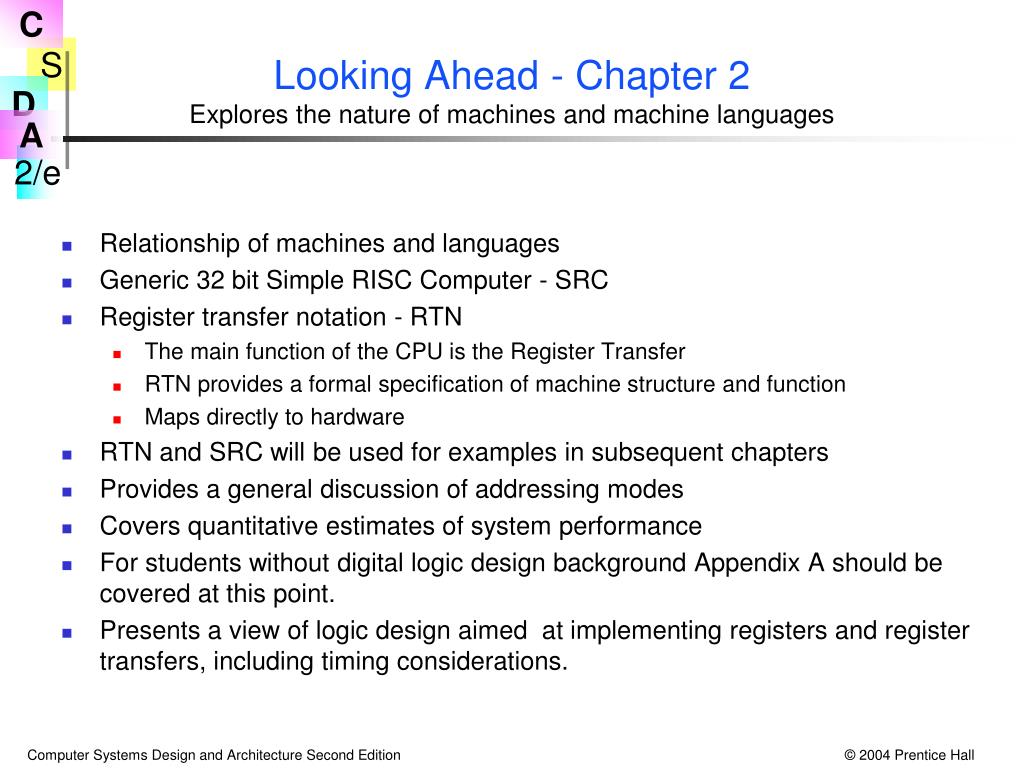 C
S
D
A
2/e

Looking Ahead - Chapter 2
Explores the nature of machines and machine languages

- Relationship of machines and languages
- Generic 32 bit Simple RISC Computer - SRC
- Register transfer notation - RTN
  - The main function of the CPU is the Register Transfer
  - RTN provides a formal specification of machine structure and function
  - Maps directly to hardware
- RTN and SRC will be used for examples in subsequent chapters
- Provides a general discussion of addressing modes
- Covers quantitative estimates of system performance
- For students without digital logic design background Appendix A should be covered at this point.
- Presents a view of logic design aimed  at implementing registers and register transfers, including timing considerations.

Computer Systems Design and Architecture Second Edition

© 2004 Prentice Hall